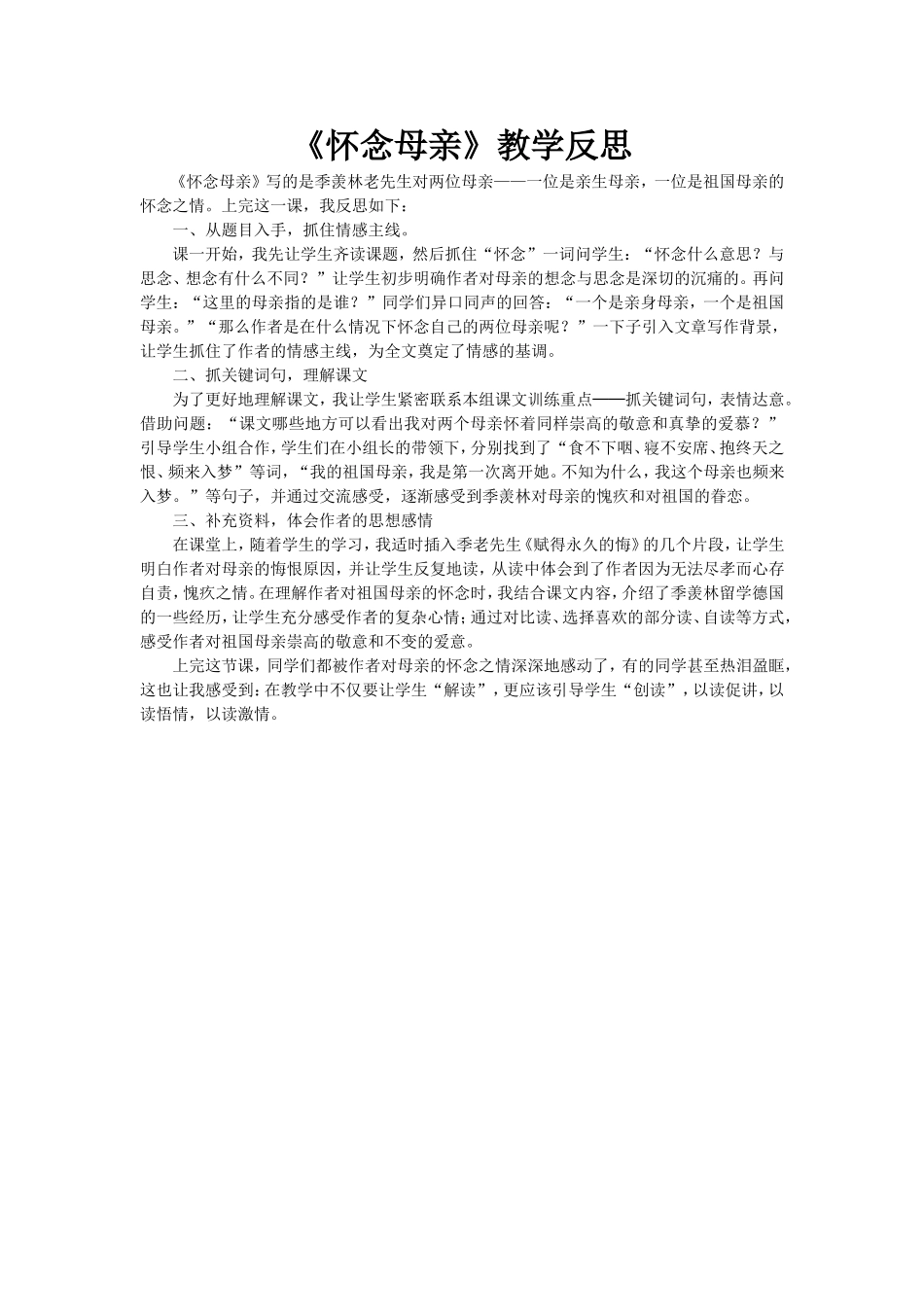 《怀念母亲》教学反思

《怀念母亲》写的是季羡林老先生对两位母亲——一位是亲生母亲，一位是祖国母亲的怀念之情。上完这一课，我反思如下：

一、从题目入手，抓住情感主线。

课一开始，我先让学生齐读课题，然后抓住“怀念”一词问学生：“怀念什么意思？与思念、想念有什么不同？”让学生初步明确作者对母亲的想念与思念是深切的沉痛的。再问学生：“这里的母亲指的是谁？”同学们异口同声的回答：“一个是亲身母亲，一个是祖国母亲。”“那么作者是在什么情况下怀念自己的两位母亲呢？”一下子引入文章写作背景，让学生抓住了作者的情感主线，为全文奠定了情感的基调。

二、抓关键词句，理解课文

为了更好地理解课文，我让学生紧密联系本组课文训练重点——抓关键词句，表情达意。借助问题：“课文哪些地方可以看出我对两个母亲怀着同样崇高的敬意和真挚的爱慕？”引导学生小组合作，学生们在小组长的带领下，分别找到了“食不下咽、寝不安席、抱终天之恨、频来入梦”等词，“我的祖国母亲，我是第一次离开她。不知为什么，我这个母亲也频来入梦。”等句子，并通过交流感受，逐渐感受到季羡林对母亲的愧疚和对祖国的眷恋。

三、补充资料，体会作者的思想感情

在课堂上，随着学生的学习，我适时插入季老先生《赋得永久的悔》的几个片段，让学生明白作者对母亲的悔恨原因，并让学生反复地读，从读中体会到了作者因为无法尽孝而心存自责，愧疚之情。在理解作者对祖国母亲的怀念时，我结合课文内容，介绍了季羡林留学德国的一些经历，让学生充分感受作者的复杂心情；通过对比读、选择喜欢的部分读、自读等方式，感受作者对祖国母亲崇高的敬意和不变的爱意。

上完这节课，同学们都被作者对母亲的怀念之情深深地感动了，有的同学甚至热泪盈眶，这也让我感受到：在教学中不仅要让学生“解读”，更应该引导学生“创读”，以读促讲，以读悟情，以读激情。